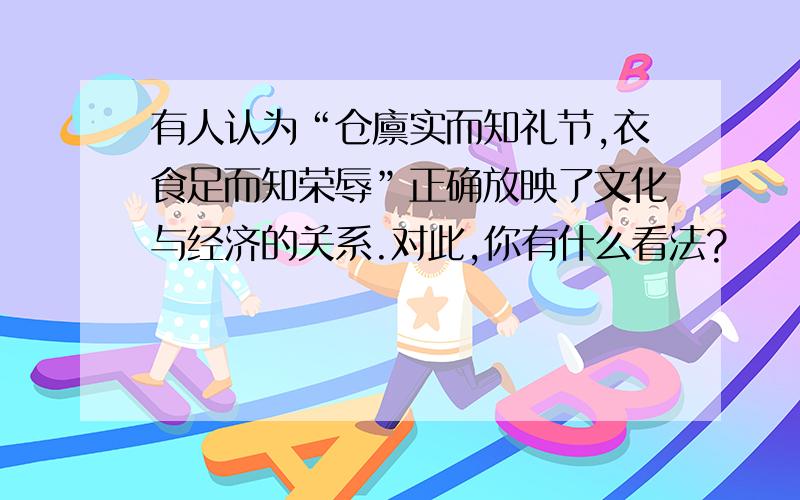 有人认为“仓廪实而知礼节,衣食足而知荣辱”正确放映了文化与经济的关系.对此,你有什么看法?